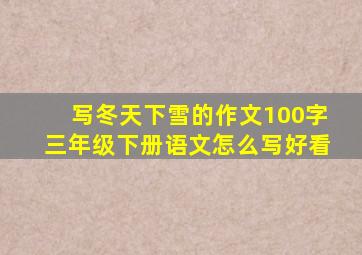 写冬天下雪的作文100字
三年级下册语文怎么写好看